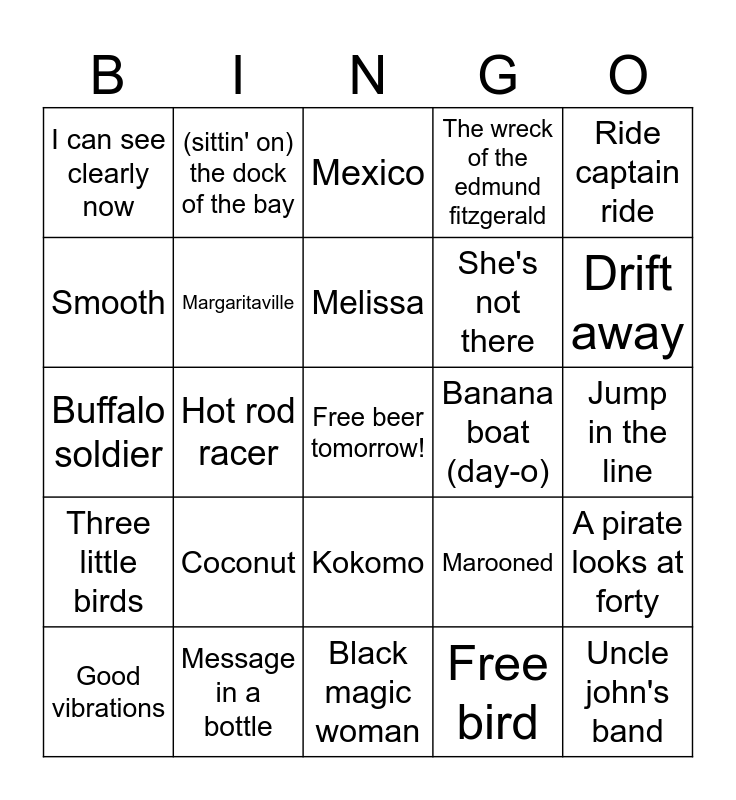 | B | I | N | G | O |
|---|---|---|---|---|
| I can see clearly now | (sittin' on) the dock of the bay | Mexico | The wreck of the edmund fitzgerald | Ride captain ride |
| Smooth | Margaritaville | Melissa | She's not there | Drift away |
| Buffalo soldier | Hot rod racer | Free beer tomorrow! | Banana boat (day-o) | Jump in the line |
| Three little birds | Coconut | Kokomo | Marooned | A pirate looks at forty |
| Good vibrations | Message in a bottle | Black magic woman | Free bird | Uncle john's band |